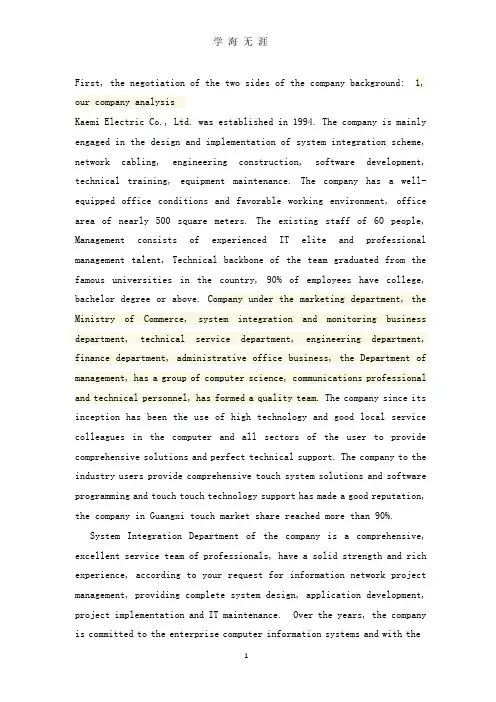 学 海 无 涯

First, the negotiation of the two sides of the company background: 1, our company analysis

Kaemi Electric Co., Ltd. was established in 1994. The company is mainly engaged in the design and implementation of system integration scheme, network cabling, engineering construction, software development, technical training, equipment maintenance. The company has a well-equipped office conditions and favorable working environment, office area of nearly 500 square meters. The existing staff of 60 people, Management consists of experienced IT elite and professional management talent, Technical backbone of the team graduated from the famous universities in the country, 90% of employees have college, bachelor degree or above. Company under the marketing department, the Ministry of Commerce, system integration and monitoring business department, technical service department, engineering department, finance department, administrative office business, the Department of management, has a group of computer science, communications professional and technical personnel, has formed a quality team. The company since its inception has been the use of high technology and good local service colleagues in the computer and all sectors of the user to provide comprehensive solutions and perfect technical support. The company to the industry users provide comprehensive touch system solutions and software programming and touch touch technology support has made a good reputation, the company in Guangxi touch market share reached more than 90%.

System Integration Department of the company is a comprehensive, excellent service team of professionals, have a solid strength and rich experience, according to your request for information network project management, providing complete system design, application development, project implementation and IT maintenance. Over the years, the company is committed to the enterprise computer information systems and with the

1